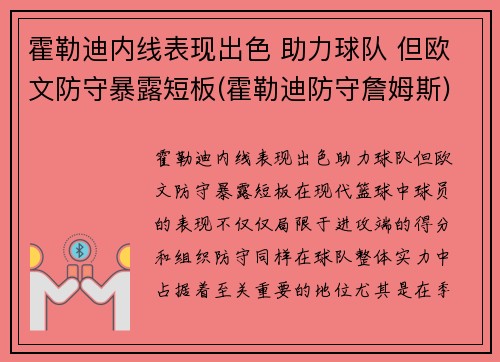 霍勒迪内线表现出色 助力球队 但欧文防守暴露短板(霍勒迪防守詹姆斯)

霍勒迪内线表现出色助力球队但欧文防守暴露短板在现代篮球中球员的表现不仅仅局限于进攻端的得分和组织防守同样在球队整体实力中占据着至关重要的地位尤其是在季